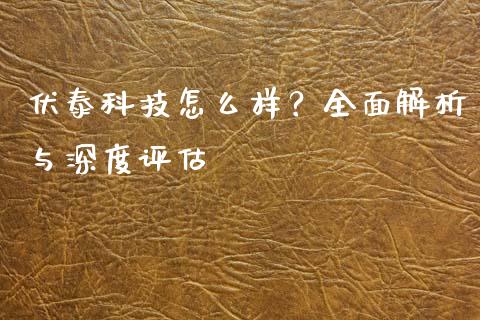 伏泰科技怎么样？全面解析与深度评估